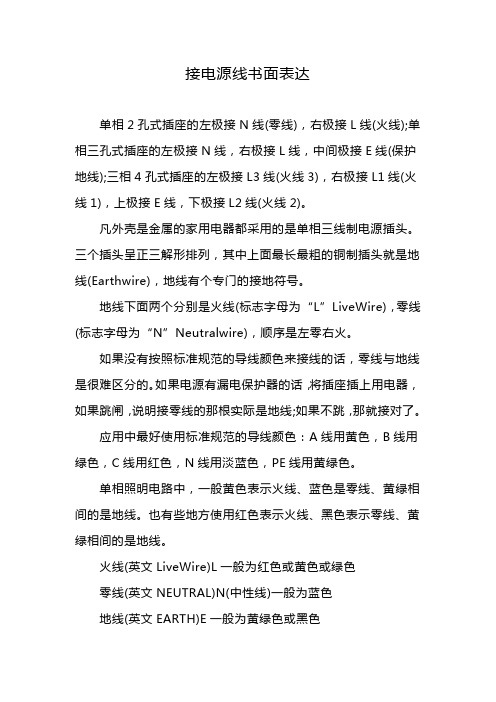 接电源线书面表达

单相 2 孔式插座的左极接 N 线(零线)，右极接 L 线(火线);单相三孔式插座的左极接 N 线，右极接 L 线，中间极接 E 线(保护地线);三相 4 孔式插座的左极接 L3 线(火线 3)，右极接 L1 线(火线 1)，上极接 E 线，下极接 L2 线(火线 2)。

凡外壳是金属的家用电器都采用的是单相三线制电源插头。三个插头呈正三解形排列，其中上面最长最粗的铜制插头就是地线(Earthwire)，地线有个专门的接地符号。

地线下面两个分别是火线(标志字母为“L”LiveWire)，零线(标志字母为“N”Neutralwire)，顺序是左零右火。

如果没有按照标准规范的导线颜色来接线的话，零线与地线是很难区分的。如果电源有漏电保护器的话，将插座插上用电器，如果跳闸，说明接零线的那根实际是地线;如果不跳，那就接对了。

应用中最好使用标准规范的导线颜色：A 线用黄色，B 线用绿色，C 线用红色，N 线用淡蓝色，PE 线用黄绿色。

单相照明电路中，一般黄色表示火线、蓝色是零线、黄绿相间的是地线。也有些地方使用红色表示火线、黑色表示零线、黄绿相间的是地线。

火线(英文 LiveWire)L 一般为红色或黄色或绿色

零线(英文 NEUTRAL)N(中性线)一般为蓝色

地线(英文 EARTH)E 一般为黄绿色或黑色